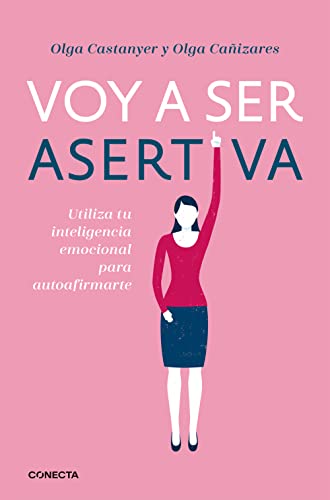 Olga Castanyer y Olga Cañizares

VOY A SER ASERTIVA

Utiliza tu inteligencia emocional para autoafirmarte

CONECTA